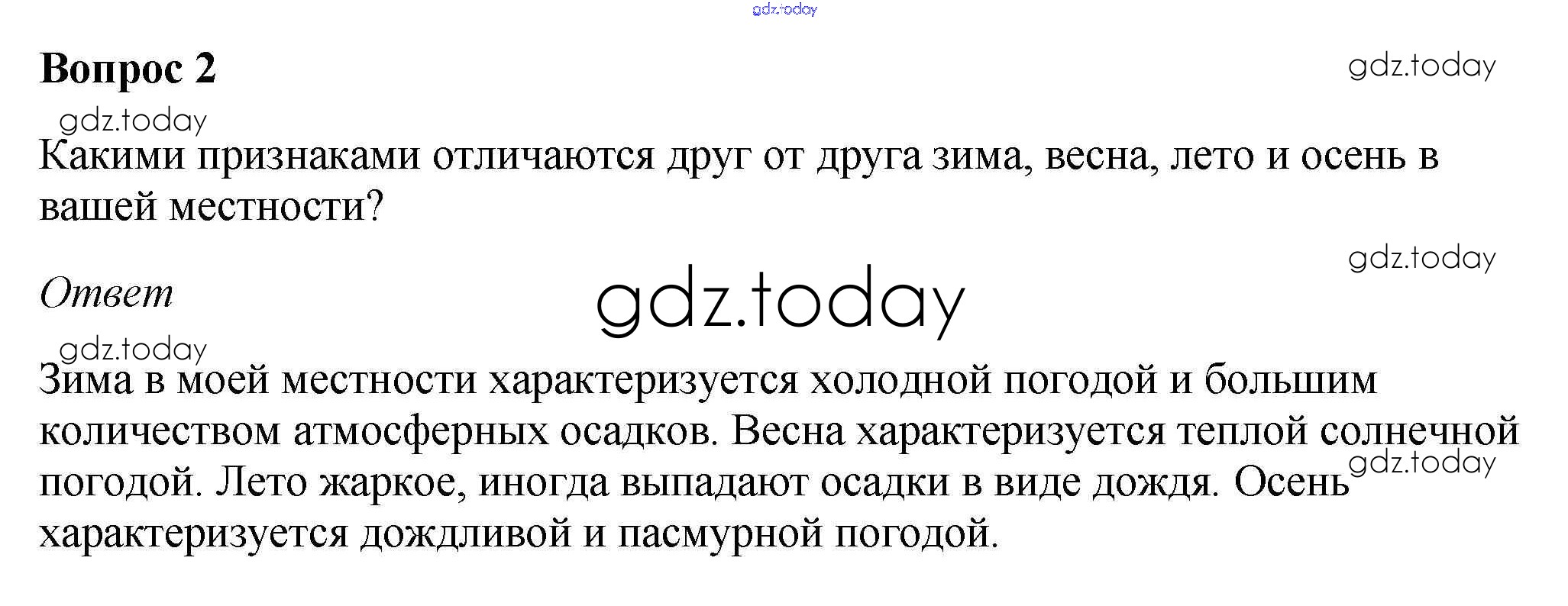 Вопрос 2

Какими признаками отличаются друг от друга зима, весна, лето и осень в вашей местности?

Ответ

Зима в моей местности характеризуется холодной погодой и большим количеством атмосферных осадков. Весна характеризуется теплой солнечной погодой. Лето жаркое, иногда выпадают осадки в виде дождя. Осень характеризуется дождливой и пасмурной погодой.

gdz.today